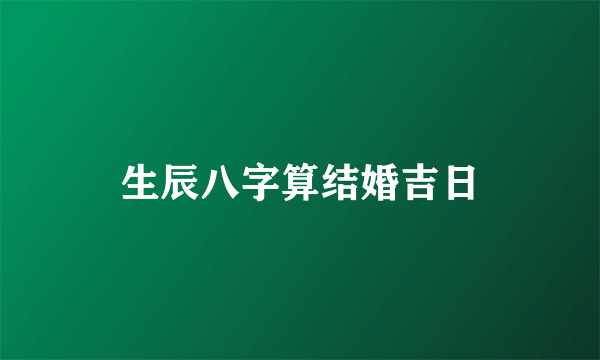 生辰八字算结婚吉日